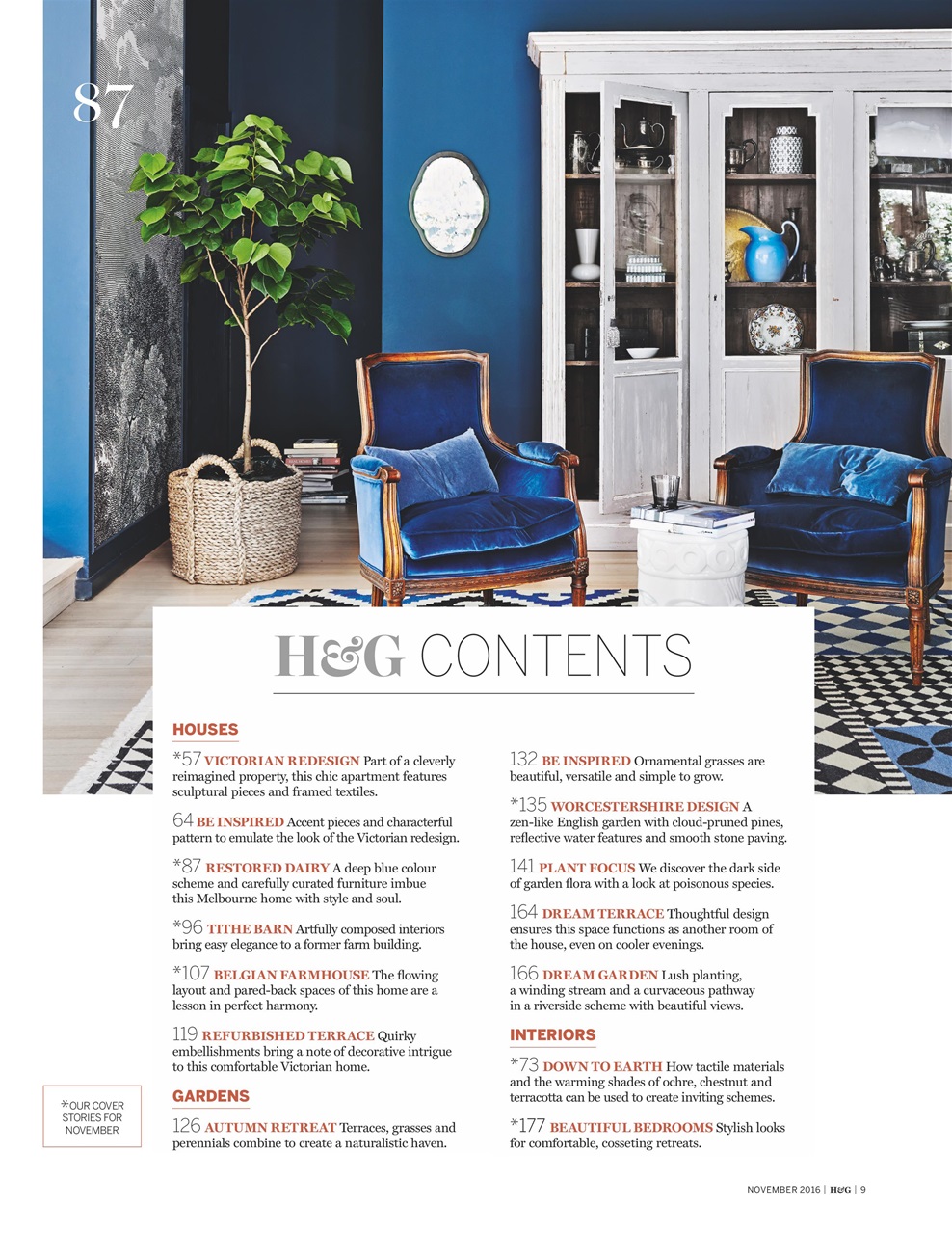 87

H&G CONTENTS

HOUSES

*57 VICTORIAN REDESIGN Part of a cleverly reimagined property, this chic apartment features sculptural pieces and framed textiles.

64 BE INSPIRED Accent pieces and characterful pattern to emulate the look of the Victorian redesign.

*87 RESTORED DAIRY A deep blue colour scheme and carefully curated furniture imbue this Melbourne home with style and soul.

*96 TITHE BARN Artfully composed interiors bring easy elegance to a former farm building.

*107 BELGIAN FARMHOUSE The flowing layout and pared-back spaces of this home are a lesson in perfect harmony.

119 REFURBISHED TERRACE Quirky embellishments bring a note of decorative intrigue to this comfortable Victorian home.

GARDENS

126 AUTUMN RETREAT Terraces, grasses and perennials combine to create a naturalistic haven.

132 BE INSPIRED Ornamental grasses are beautiful, versatile and simple to grow.

*135 WORCESTERSHIRE DESIGN A zen-like English garden with cloud-pruned pines, reflective water features and smooth stone paving.

141 PLANT FOCUS We discover the dark side of garden flora with a look at poisonous species.

164 DREAM TERRACE Thoughtful design ensures this space functions as another room of the house, even on cooler evenings.

166 DREAM GARDEN Lush planting, a winding stream and a curvaceous pathway in a riverside scheme with beautiful views.

INTERIORS

*73 DOWN TO EARTH How tactile materials and the warming shades of ochre, chestnut and terracotta can be used to create inviting schemes.

*177 BEAUTIFUL BEDROOMS Stylish looks for comfortable, cosseting retreats.

*OUR COVER STORIES FOR NOVEMBER

NOVEMBER 2016 | H&G | 9